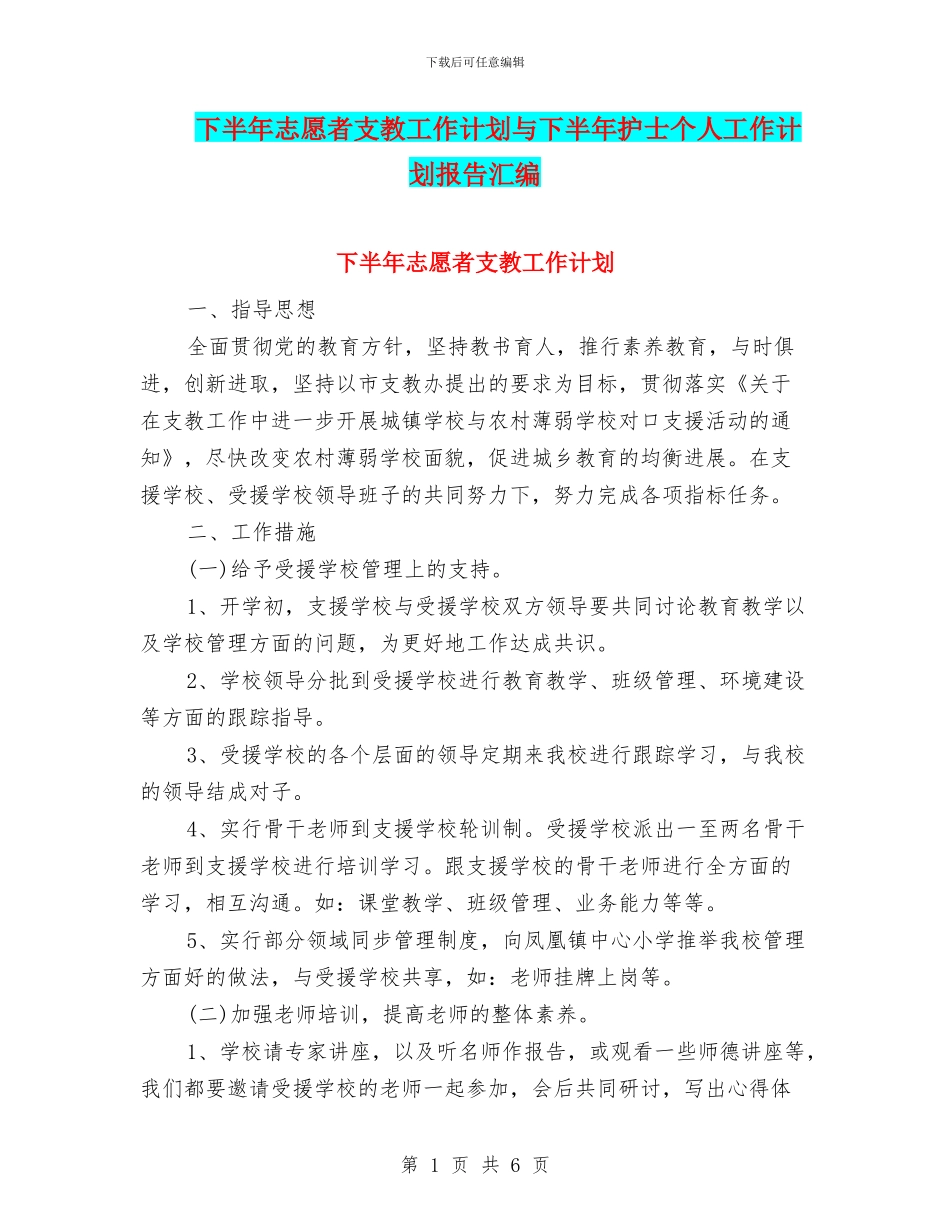 下载后可任意编辑

下半年志愿者支教工作计划与下半年护士个人工作计划报告汇编

下半年志愿者支教工作计划

一、指导思想

全面贯彻党的教育方针，坚持教书育人，推行素养教育，与时俱进，创新进取，坚持以市支教办提出的要求为目标，贯彻落实《关于在支教工作中进一步开展城镇学校与农村薄弱学校对口支援活动的通知》，尽快改变农村薄弱学校面貌，促进城乡教育的均衡进展。在支援学校、受援学校领导班子的共同努力下，努力完成各项指标任务。

二、工作措施

(一)给予受援学校管理上的支持。

1、开学初，支援学校与受援学校双方领导要共同讨论教育教学以及学校管理方面的问题，为更好地工作达成共识。

2、学校领导分批到受援学校进行教育教学、班级管理、环境建设等方面的跟踪指导。

3、受援学校的各个层面的领导定期来我校进行跟踪学习，与我校的领导结成对子。

4、实行骨干老师到支援学校轮训制。受援学校派出一至两名骨干老师到支援学校进行培训学习。跟支援学校的骨干老师进行全方面的学习，相互沟通。如：课堂教学、班级管理、业务能力等等。

5、实行部分领域同步管理制度，向凤凰镇中心小学推举我校管理方面好的做法，与受援学校共享，如：老师挂牌上岗等。

(二)加强老师培训，提高老师的整体素养。

1、学校请专家讲座，以及听名师作报告，或观看一些师德讲座等，我们都要邀请受援学校的老师一起参加，会后共同研讨，写出心得体

第 1 页 共 6 页